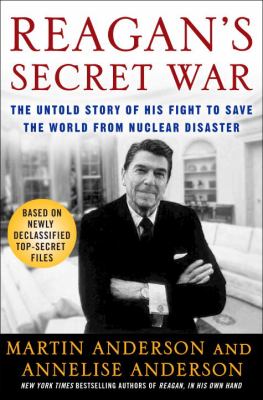 REAGAN'S SECRET WAR

THE UNTOLD STORY OF HIS FIGHT TO SAVE THE WORLD FROM NUCLEAR DISASTER

BASED ON NEWLY DECLASSIFIED TOP-SECRET FILES

MARTIN ANDERSON AND ANNELISE ANDERSON

NEW YORK TIMES BESTSELLING AUTHORS OF REAGAN, IN HIS OWN HAND